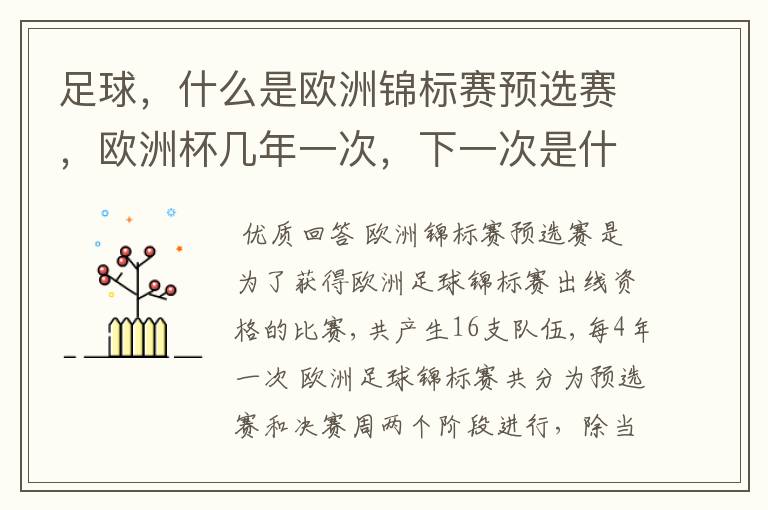 足球，什么是欧洲锦标赛预选赛，欧洲杯几年一次，下一次是什

优质回答 欧洲锦标赛预选赛是为了获得欧洲足球锦标赛出线资格的比赛，共产生16支队伍，每4年一次 欧洲足球锦标赛共分为预选赛和决赛周两个阶段进行，除当